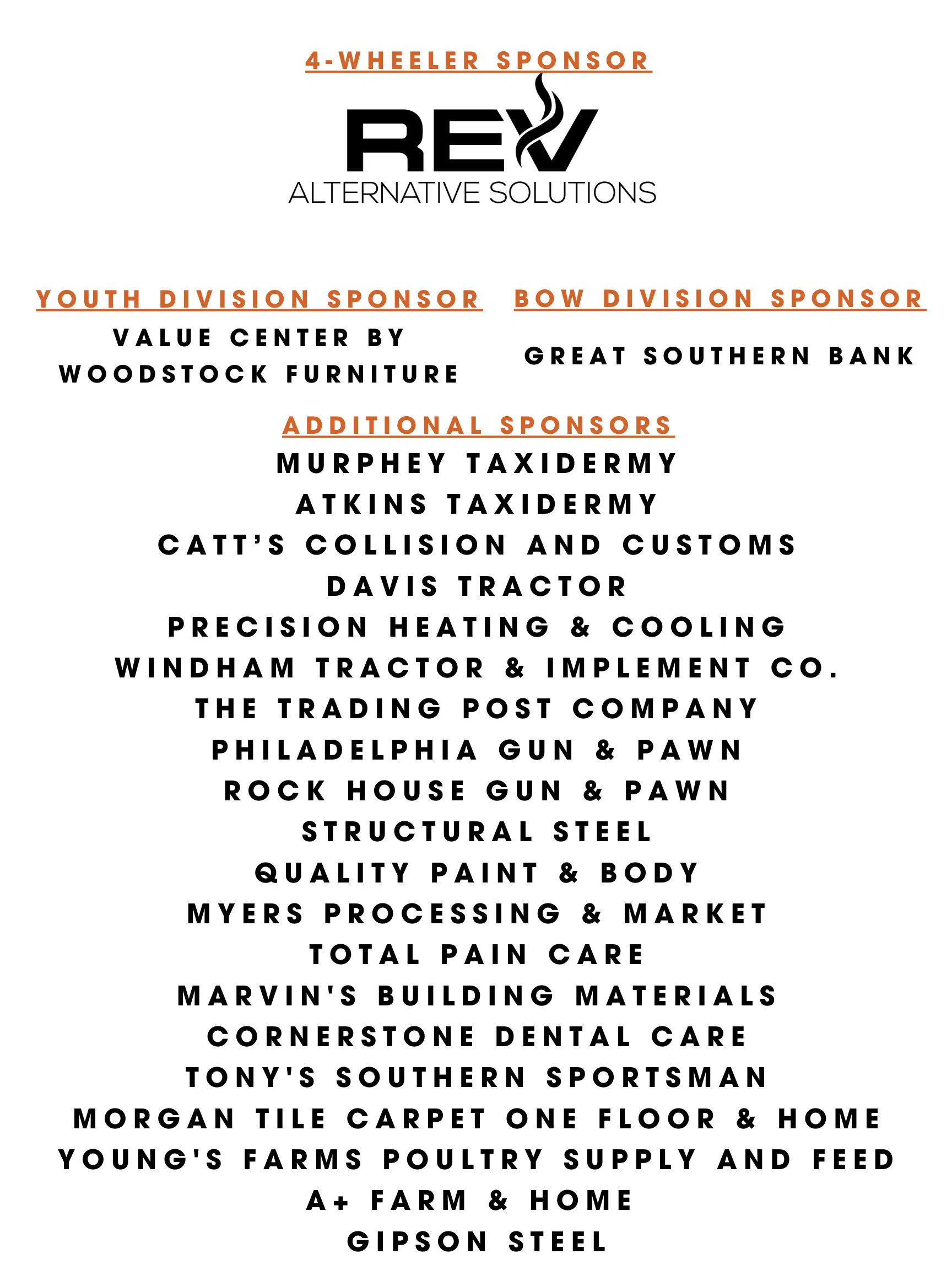 4-WHEELER SPONSOR

REV
ALTERNATIVE SOLUTIONS

YOUTH DIVISION SPONSOR
VALUE CENTER BY WOODSTOCK FURNITURE

BOW DIVISION SPONSOR
GREAT SOUTHERN BANK

ADDITIONAL SPONSORS
MURPHEY TAXIDERMY
ATKINS TAXIDERMY
CATT'S COLLISION AND CUSTOMS
DAVIS TRACTOR
PRECISION HEATING & COOLING
WINDHAM TRACTOR & IMPLEMENT CO.
THE TRADING POST COMPANY
PHILADELPHIA GUN & PAWN
ROCK HOUSE GUN & PAWN
STRUCTURAL STEEL
QUALITY PAINT & BODY
MYERS PROCESSING & MARKET
TOTAL PAIN CARE
MARVIN'S BUILDING MATERIALS
CORNERSTONE DENTAL CARE
TONY'S SOUTHERN SPORTSMAN
MORGAN TILE CARPET ONE FLOOR & HOME
YOUNG'S FARMS POULTRY SUPPLY AND FEED
A+ FARM & HOME
GIPSON STEEL